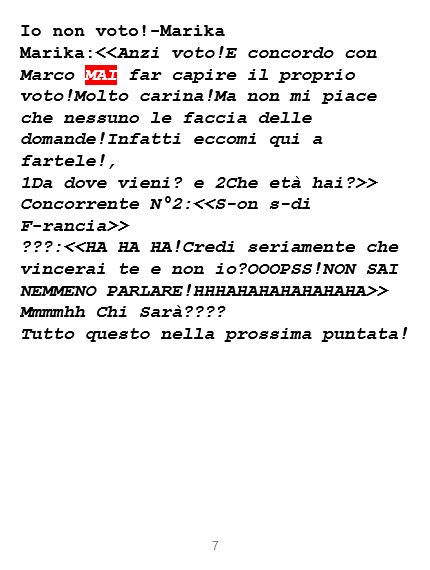 Io non voto!-Marika
Marika:<<Anzi voto!E concordo con Marco MAI far capire il proprio voto!Molto carina!Ma non mi piace che nessuno le faccia delle domande!Infatti eccomi qui a fartele!,
1Da dove vieni? e 2Che età hai?>>
Concorrente N°2:<<S-on s-di F-rancia>>
???:<<HA HA HA!Credi seriamente che vincerai te e non io?OOOPSS!NON SAI NEMMENO PARLARE!HHHAHAHAHAHAHAHA>>
Mmmmhh Chi Sarà????
Tutto questo nella prossima puntata!

7